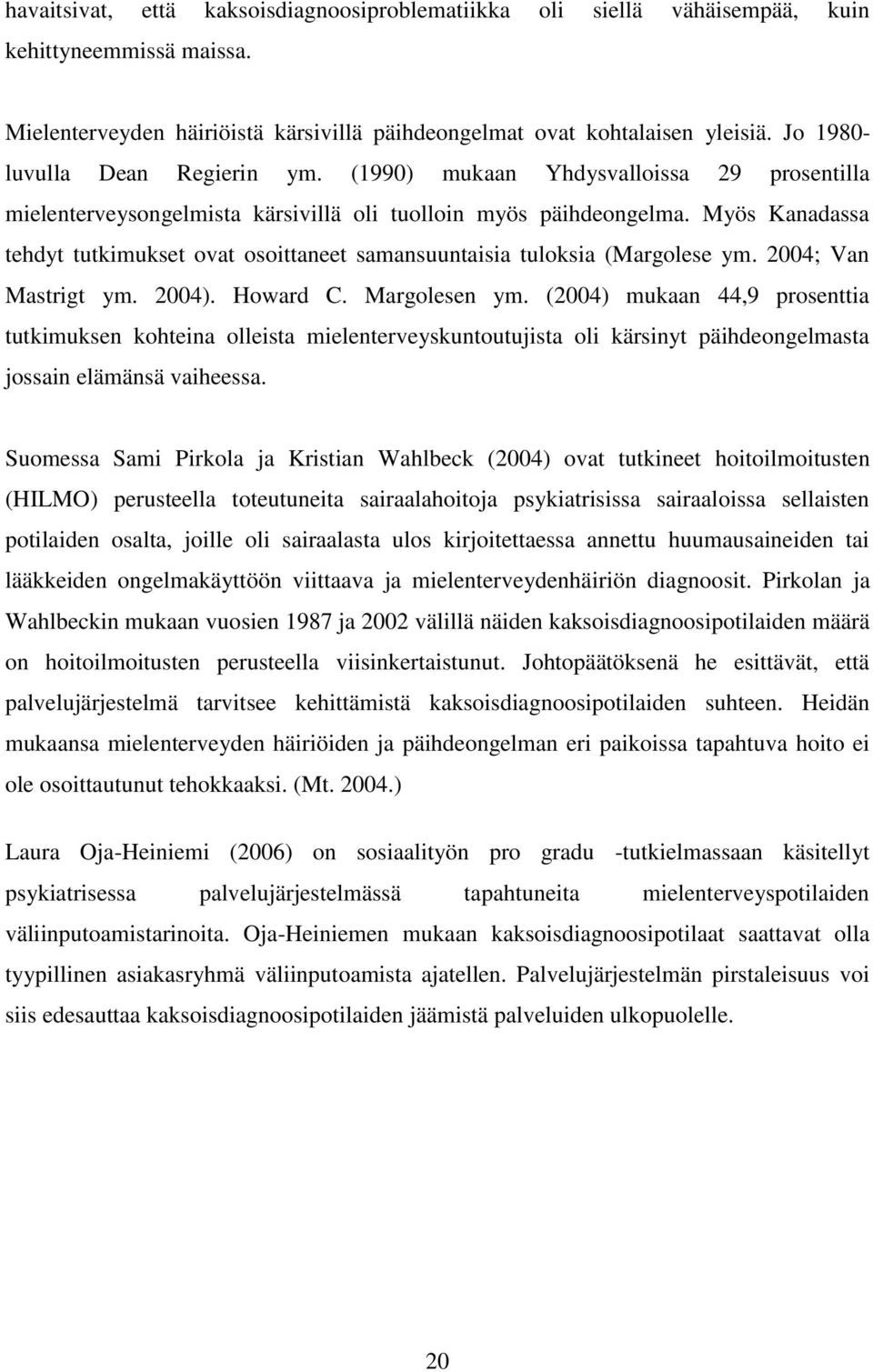 havaitsivat, että kaksoisdiagnoosiproblematiikka oli siellä vähäisempää, kuin kehittyneemmissä maissa.

Mielenterveyden häiriöistä kärsivillä päihdeongelmat ovat kohtalaisen yleisiä. Jo 1980-luvulla Dean Regierin ym. (1990) mukaan Yhdysvalloissa 29 prosentilla mielenterveysongelmista kärsivillä oli tuolloin myös päihdeongelma. Myös Kanadassa tehdyt tutkimukset ovat osoittaneet samansuuntaisia tuloksia (Margolese ym. 2004; Van Mastrigt ym. 2004). Howard C. Margolesen ym. (2004) mukaan 44,9 prosenttia tutkimuksen kohteina olleista mielenterveyskuntoutujista oli kärsinyt päihdeongelmasta jossain elämänsä vaiheessa.

Suomessa Sami Pirkola ja Kristian Wahlbeck (2004) ovat tutkineet hoitoilmoitusten (HILMO) perusteella toteutuneita sairaalahoitoja psykiatrisissa sairaaloissa sellaisten potilaiden osalta, joille oli sairaalasta ulos kirjoitettaessa annettu huumausaineiden tai lääkkeiden ongelmakäyttöön viittaava ja mielenterveydenhäiriön diagnoosit. Pirkolan ja Wahlbeckin mukaan vuosien 1987 ja 2002 välillä näiden kaksoisdiagnoosipotilaiden määrä on hoitoilmoitusten perusteella viisinkertaistunut. Johtopäätöksenä he esittävät, että palvelujärjestelmä tarvitsee kehittämistä kaksoisdiagnoosipotilaiden suhteen. Heidän mukaansa mielenterveyden häiriöiden ja päihdeongelman eri paikoissa tapahtuva hoito ei ole osoittautunut tehokkaaksi. (Mt. 2004.)

Laura Oja-Heiniemi (2006) on sosiaalityön pro gradu -tutkielmassaan käsitellyt psykiatrisessa palvelujärjestelmässä tapahtuneita mielenterveyspotilaiden väliinputoamistarinoita. Oja-Heiniemen mukaan kaksoisdiagnoosipotilaat saattavat olla tyypillinen asiakasryhmä väliinputoamista ajatellen. Palvelujärjestelmän pirstaleisuus voi siis edesauttaa kaksoisdiagnoosipotilaiden jäämistä palveluiden ulkopuolelle.

20